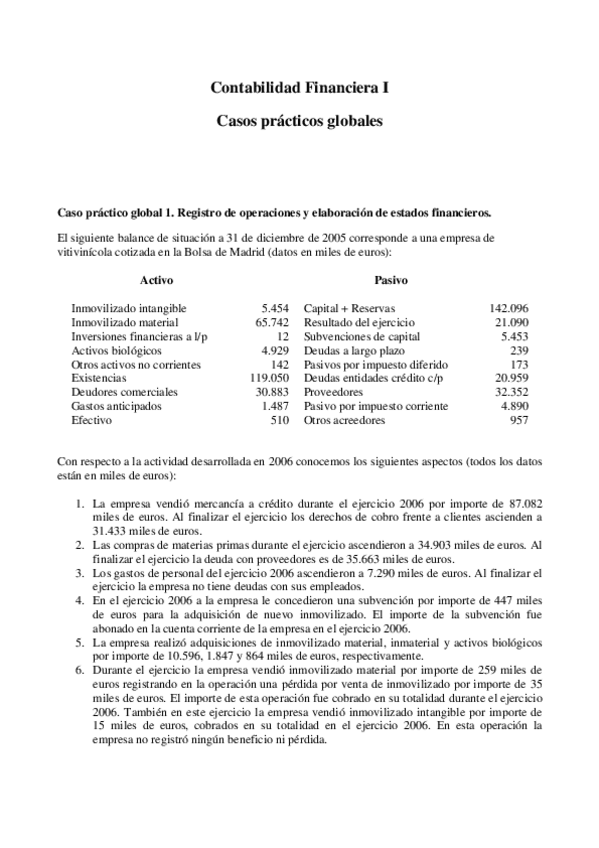 Contabilidad Financiera I

Casos prácticos globales

Caso práctico global 1. Registro de operaciones y elaboración de estados financieros.

El siguiente balance de situación a 31 de diciembre de 2005 corresponde a una empresa de vitivinícola cotizada en la Bolsa de Madrid (datos en miles de euros):

| Activo | | Pasivo | |
|---|---|---|---|
| Inmovilizado intangible | 5.454 | Capital + Reservas | 142.096 |
| Inmovilizado material | 65.742 | Resultado del ejercicio | 21.090 |
| Inversiones financieras a l/p | 12 | Subvenciones de capital | 5.453 |
| Activos biológicos | 4.929 | Deudas a largo plazo | 239 |
| Otros activos no corrientes | 142 | Pasivos por impuesto diferido | 173 |
| Existencias | 119.050 | Deudas entidades crédito c/p | 20.959 |
| Deudores comerciales | 30.883 | Proveedores | 32.352 |
| Gastos anticipados | 1.487 | Pasivo por impuesto corriente | 4.890 |
| Efectivo | 510 | Otros acreedores | 957 |

Con respecto a la actividad desarrollada en 2006 conocemos los siguientes aspectos (todos los datos están en miles de euros):

1. La empresa vendió mercancía a crédito durante el ejercicio 2006 por importe de 87.082 miles de euros. Al finalizar el ejercicio los derechos de cobro frente a clientes ascienden a 31.433 miles de euros.
2. Las compras de materias primas durante el ejercicio ascendieron a 34.903 miles de euros. Al finalizar el ejercicio la deuda con proveedores es de 35.663 miles de euros.
3. Los gastos de personal del ejercicio 2006 ascendieron a 7.290 miles de euros. Al finalizar el ejercicio la empresa no tiene deudas con sus empleados.
4. En el ejercicio 2006 a la empresa le concedieron una subvención por importe de 447 miles de euros para la adquisición de nuevo inmovilizado. El importe de la subvención fue abonado en la cuenta corriente de la empresa en el ejercicio 2006.
5. La empresa realizó adquisiciones de inmovilizado material, inmaterial y activos biológicos por importe de 10.596, 1.847 y 864 miles de euros, respectivamente.
6. Durante el ejercicio la empresa vendió inmovilizado material por importe de 259 miles de euros registrando en la operación una pérdida por venta de inmovilizado por importe de 35 miles de euros. El importe de esta operación fue cobrado en su totalidad durante el ejercicio 2006. También en este ejercicio la empresa vendió inmovilizado intangible por importe de 15 miles de euros, cobrados en su totalidad en el ejercicio 2006. En esta operación la empresa no registró ningún beneficio ni pérdida.